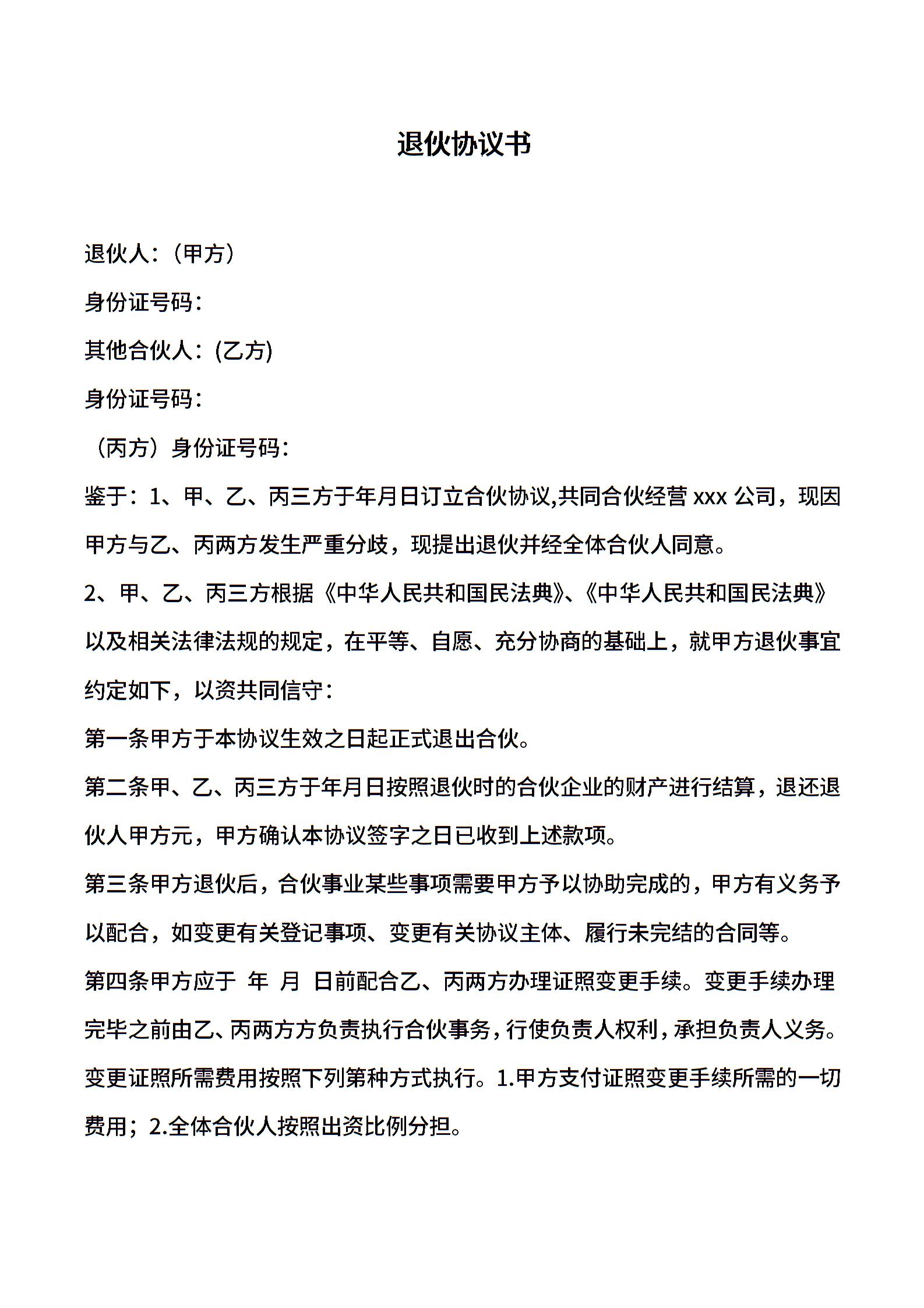 退伙协议书

退伙人:(甲方)

身份证号码:

其他合伙人:(乙方)

身份证号码:

(丙方)身份证号码:

鉴于:1、甲、乙、丙三方于年月日订立合伙协议,共同合伙经营 xxx 公司,现因甲方与乙、丙两方发生严重分歧,现提出退伙并经全体合伙人同意。

2、甲、乙、丙三方根据《中华人民共和国民法典》、《中华人民共和国民法典》以及相关法律法规的规定,在平等、自愿、充分协商的基础上,就甲方退伙事宜约定如下,以资共同信守:

第一条甲方于本协议生效之日起正式退出合伙。

第二条甲、乙、丙三方于年月日按照退伙时的合伙企业的财产进行结算,退还退伙人甲方元,甲方确认本协议签字之日已收到上述款项。

第三条甲方退伙后,合伙事业某些事项需要甲方予以协助完成的,甲方有义务予以配合,如变更有关登记事项、变更有关协议主体、履行未完结的合同等。

第四条甲方应于 年 月 日前配合乙、丙两方办理证照变更手续。变更手续办理完毕之前由乙、丙两方方负责执行合伙事务,行使负责人权利,承担负责人义务。变更证照所需费用按照下列第种方式执行。1.甲方支付证照变更手续所需的一切费用;2.全体合伙人按照出资比例分担。